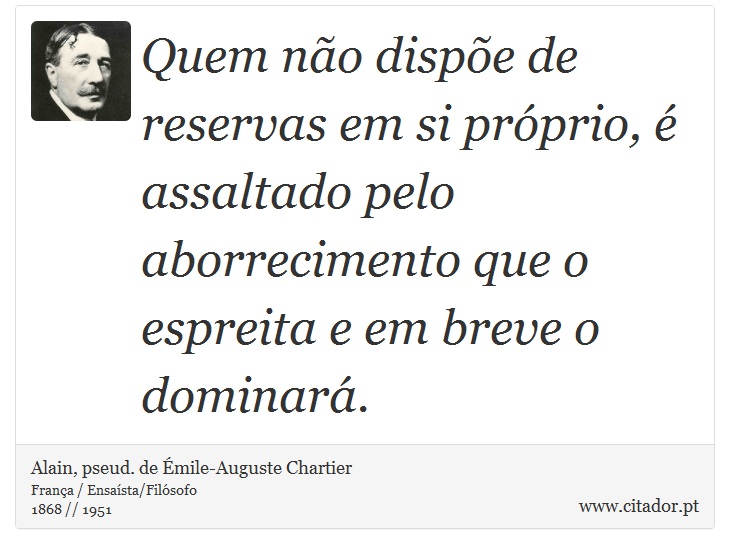 Quem não dispõe de reservas em si próprio, é assaltado pelo aborrecimento que o espreita e em breve o dominará.

Alain, pseud. de Émile-Auguste Chartier
França / Ensaísta/Filósofo
1868 // 1951

www.citador.pt